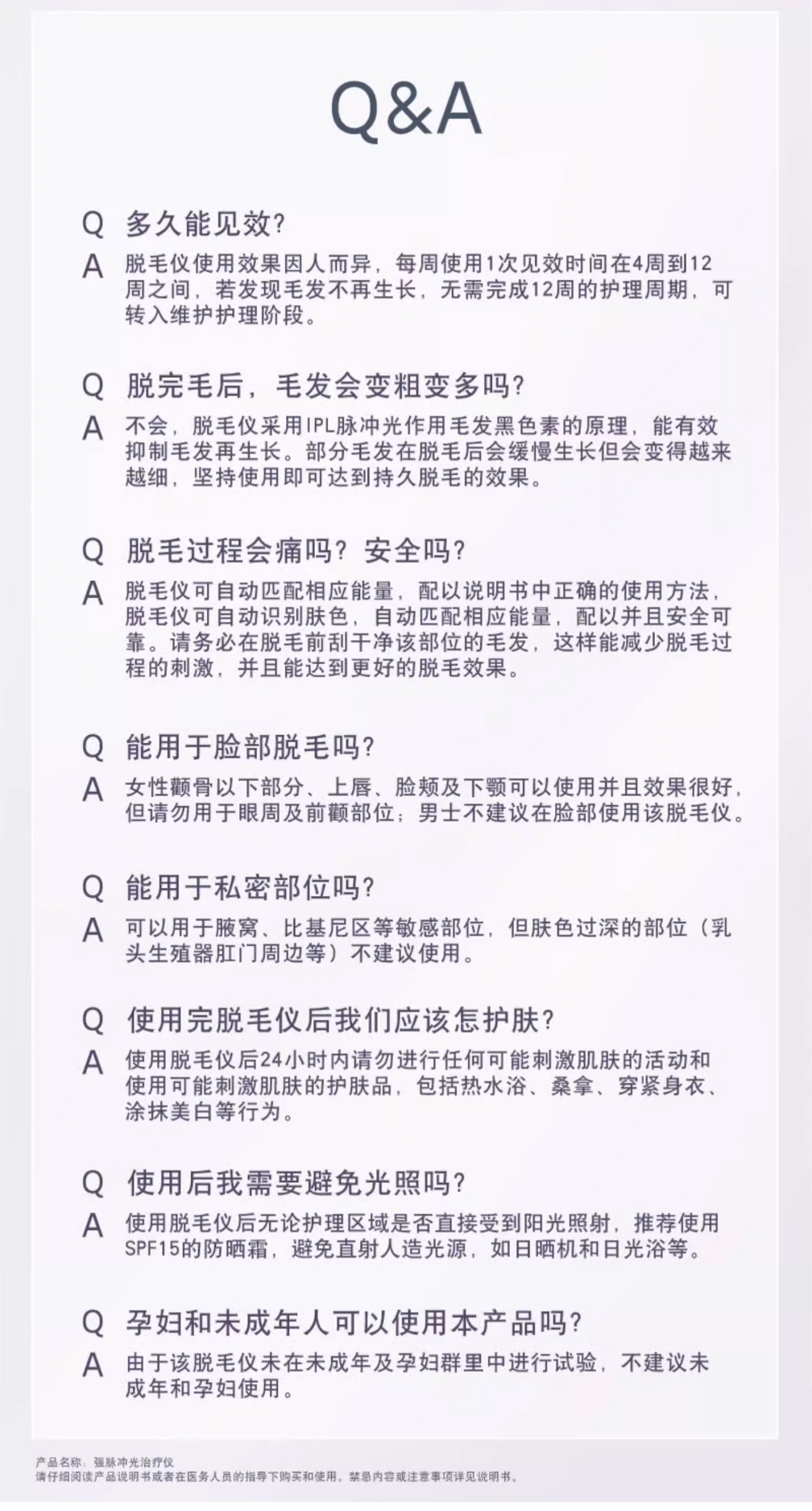 Q&A

Q 多久能见效？
A 脱毛仪使用效果因人而异，每周使用1次见效时间在4周到12周之间，若发现毛发不再生长，无需完成12周的护理周期，可转入维护护理阶段。

Q 脱完毛后，毛发会变粗变多吗？
A 不会，脱毛仪采用IPL脉冲光作用毛发黑色素的原理，能有效抑制毛发再生长。部分毛发在脱毛后会缓慢生长但会变得越来越细，坚持使用即可达到持久脱毛的效果。

Q 脱毛过程会痛吗？安全吗？
A 脱毛仪可自动匹配相应能量，配以说明书中正确的使用方法，脱毛仪可自动识别肤色，自动匹配相应能量，配以并且安全可靠。请务必在脱毛前刮干净该部位的毛发，这样能减少脱毛过程的刺激，并且能达到更好的脱毛效果。

Q 能用于脸部脱毛吗？
A 女性颧骨以下部分、上唇、脸颊及下颚可以使用并且效果很好，但请勿用于眼周及前颧部位；男士不建议在脸部使用该脱毛仪。

Q 能用于私密部位吗？
A 可以用于腋窝、比基尼区等敏感部位，但肤色过深的部位（乳头生殖器肛门周边等）不建议使用。

Q 使用完脱毛仪后我们应该怎护肤？
A 使用脱毛仪后24小时内请勿进行任何可能刺激肌肤的活动和使用可能刺激肌肤的护肤品，包括热水浴、桑拿、穿紧身衣、涂抹美白等行为。

Q 使用后我需要避免光照吗？
A 使用脱毛仪后无论护理区域是否直接受到阳光照射，推荐使用SPF15的防晒霜，避免直射人造光源，如日晒机和日光浴等。

Q 孕妇和未成年人可以使用本产品吗？
A 由于该脱毛仪未在未成年及孕妇群里中进行试验，不建议未成年和孕妇使用。

产品名称：强脉冲光治疗仪
请仔细阅读产品说明书或者在医务人员的指导下购买和使用。禁忌内容或注意事项详见说明书。